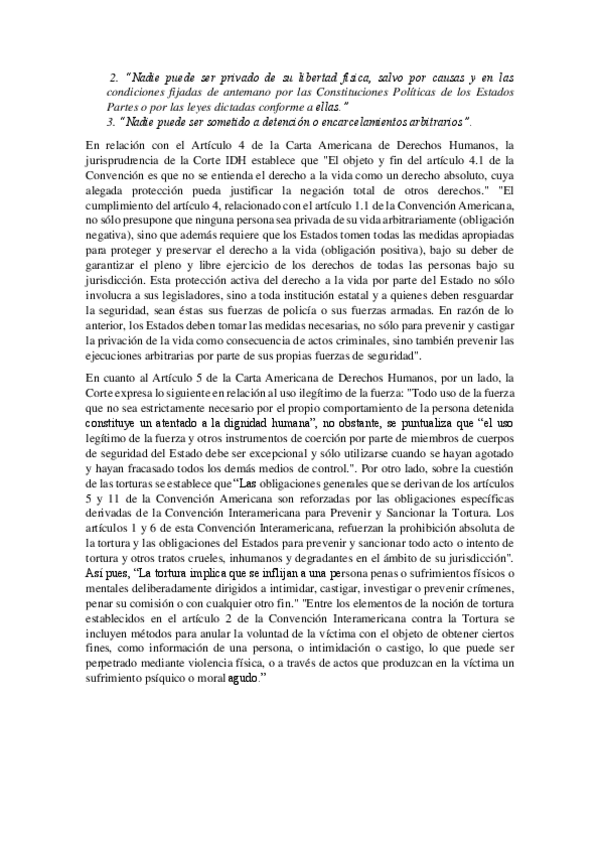 2. "Nadie puede ser privado de su libertad física, salvo por causas y en las condiciones fijadas de antemano por las Constituciones Políticas de los Estados Partes o por las leyes dictadas conforme a ellas."
3. "Nadie puede ser sometido a detención o encarcelamientos arbitrarios".

En relación con el Artículo 4 de la Carta Americana de Derechos Humanos, la jurisprudencia de la Corte IDH establece que "El objeto y fin del artículo 4.1 de la Convención es que no se entienda el derecho a la vida como un derecho absoluto, cuya alegada protección pueda justificar la negación total de otros derechos." "El cumplimiento del artículo 4, relacionado con el artículo 1.1 de la Convención Americana, no sólo presupone que ninguna persona sea privada de su vida arbitrariamente (obligación negativa), sino que además requiere que los Estados tomen todas las medidas apropiadas para proteger y preservar el derecho a la vida (obligación positiva), bajo su deber de garantizar el pleno y libre ejercicio de los derechos de todas las personas bajo su jurisdicción. Esta protección activa del derecho a la vida por parte del Estado no sólo involucra a sus legisladores, sino a toda institución estatal y a quienes deben resguardar la seguridad, sean éstas sus fuerzas de policía o sus fuerzas armadas. En razón de lo anterior, los Estados deben tomar las medidas necesarias, no sólo para prevenir y castigar la privación de la vida como consecuencia de actos criminales, sino también prevenir las ejecuciones arbitrarias por parte de sus propias fuerzas de seguridad".

En cuanto al Artículo 5 de la Carta Americana de Derechos Humanos, por un lado, la Corte expresa lo siguiente en relación al uso ilegítimo de la fuerza: "Todo uso de la fuerza que no sea estrictamente necesario por el propio comportamiento de la persona detenida constituye un atentado a la dignidad humana", no obstante, se puntualiza que "el uso legítimo de la fuerza y otros instrumentos de coerción por parte de miembros de cuerpos de seguridad del Estado debe ser excepcional y sólo utilizarse cuando se hayan agotado y hayan fracasado todos los demás medios de control.". Por otro lado, sobre la cuestión de las torturas se establece que "Las obligaciones generales que se derivan de los artículos 5 y 11 de la Convención Americana son reforzadas por las obligaciones específicas derivadas de la Convención Interamericana para Prevenir y Sancionar la Tortura. Los artículos 1 y 6 de esta Convención Interamericana, refuerzan la prohibición absoluta de la tortura y las obligaciones del Estados para prevenir y sancionar todo acto o intento de tortura y otros tratos crueles, inhumanos y degradantes en el ámbito de su jurisdicción". Así pues, "La tortura implica que se inflijan a una persona penas o sufrimientos físicos o mentales deliberadamente dirigidos a intimidar, castigar, investigar o prevenir crímenes, penar su comisión o con cualquier otro fin." "Entre los elementos de la noción de tortura establecidos en el artículo 2 de la Convención Interamericana contra la Tortura se incluyen métodos para anular la voluntad de la víctima con el objeto de obtener ciertos fines, como información de una persona, o intimidación o castigo, lo que puede ser perpetrado mediante violencia física, o a través de actos que produzcan en la víctima un sufrimiento psíquico o moral agudo."